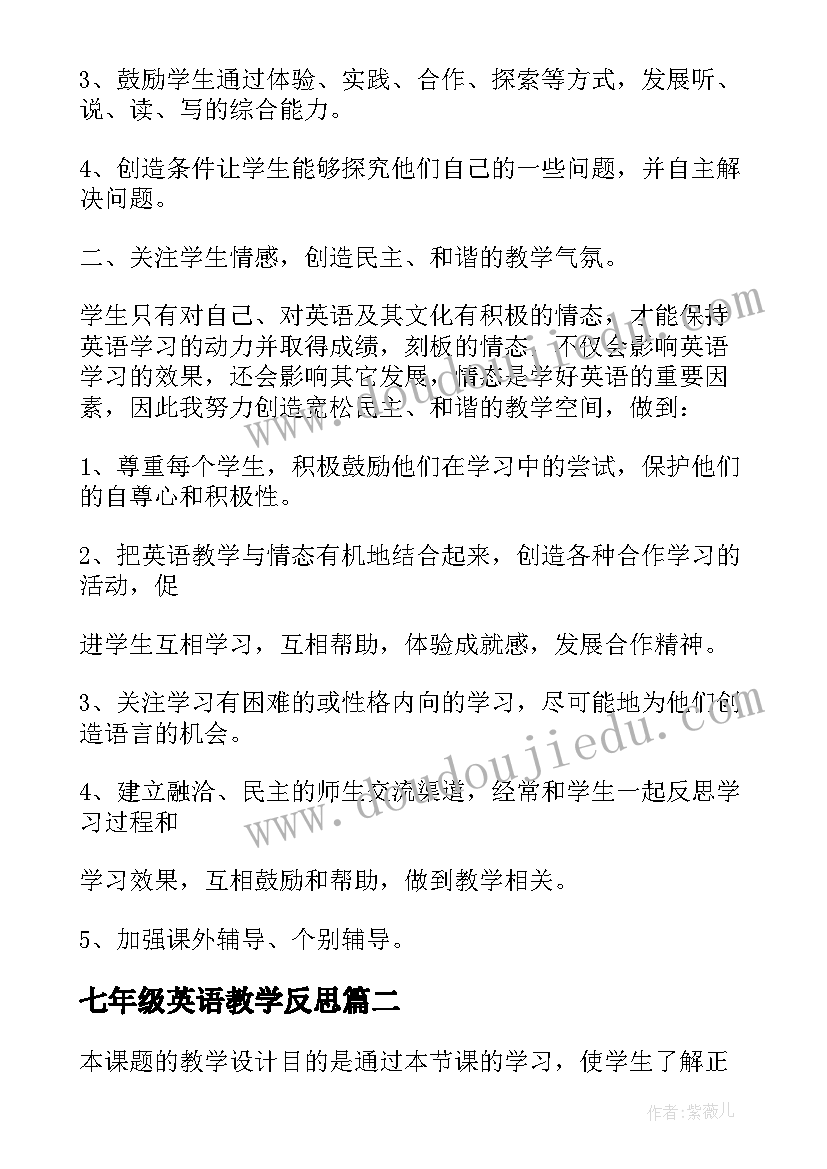 3、鼓励学生通过体验、实践、合作、探索等方式，发展听、说、读、写的综合能力。

4、创造条件让学生能够探究他们自己的一些问题，并自主解决问题。

二、关注学生情感，创造民主、和谐的教学气氛。

学生只有对自己、对英语及其文化有积极的情态，才能保持英语学习的动力并取得成绩，刻板的情态，不仅会影响英语学习的效果，还会影响其它发展，情态是学好英语的重要因素，因此我努力创造宽松民主、和谐的教学空间，做到：

1、尊重每个学生，积极鼓励他们在学习中的尝试，保护他们的自尊心和积极性。

2、把英语教学与情态有机地结合起来，创造各种合作学习的活动，促

进学生互相学习，互相帮助，体验成就感，发展合作精神。

3、关注学习有困难的或性格内向的学习，尽可能地为他们创造语言的机会。

4、建立融洽、民主的师生交流渠道，经常和学生一起反思学习过程和

学习效果，互相鼓励和帮助，做到教学相关。

5、加强课外辅导、个别辅导。

七年级英语教学反思篇二

本课题的教学设计目的是通过本节课的学习，使学生了解正

www.doudoujiedu.com

作者：紫薇儿